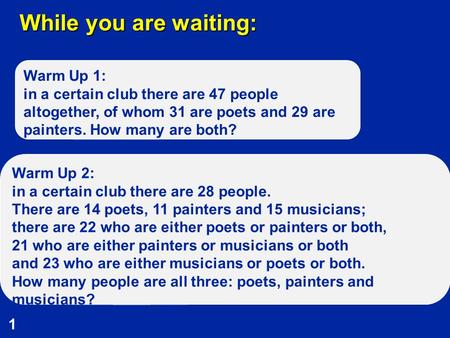 While you are waiting:

Warm Up 1:
in a certain club there are 47 people altogether, of whom 31 are poets and 29 are painters. How many are both?

Warm Up 2:
in a certain club there are 28 people.
There are 14 poets, 11 painters and 15 musicians;
there are 22 who are either poets or painters or both,
21 who are either painters or musicians or both
and 23 who are either musicians or poets or both.
How many people are all three: poets, painters and musicians?

1